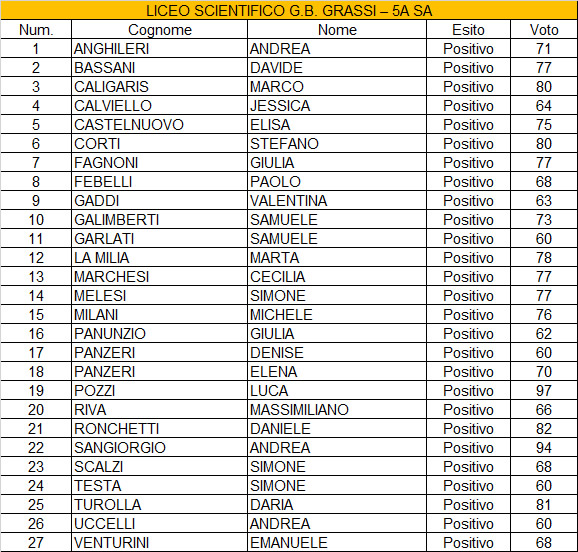 LICEO SCIENTIFICO G.B. GRASSI – 5A SA

| Num. | Cognome | Nome | Esito | Voto |
|---|---|---|---|---|
| 1 | ANGHILERI | ANDREA | Positivo | 71 |
| 2 | BASSANI | DAVIDE | Positivo | 77 |
| 3 | CALIGARIS | MARCO | Positivo | 80 |
| 4 | CALVIELLO | JESSICA | Positivo | 64 |
| 5 | CASTELNUOVO | ELISA | Positivo | 75 |
| 6 | CORTI | STEFANO | Positivo | 80 |
| 7 | FAGNONI | GIULIA | Positivo | 77 |
| 8 | FEBELLI | PAOLO | Positivo | 68 |
| 9 | GADDI | VALENTINA | Positivo | 63 |
| 10 | GALIMBERTI | SAMUELE | Positivo | 73 |
| 11 | GARLATI | SAMUELE | Positivo | 60 |
| 12 | LA MILIA | MARTA | Positivo | 78 |
| 13 | MARCHESI | CECILIA | Positivo | 77 |
| 14 | MELESI | SIMONE | Positivo | 77 |
| 15 | MILANI | MICHELE | Positivo | 76 |
| 16 | PANUNZIO | GIULIA | Positivo | 62 |
| 17 | PANZERI | DENISE | Positivo | 60 |
| 18 | PANZERI | ELENA | Positivo | 70 |
| 19 | POZZI | LUCA | Positivo | 97 |
| 20 | RIVA | MASSIMILIANO | Positivo | 66 |
| 21 | RONCHETTI | DANIELE | Positivo | 82 |
| 22 | SANGIORGIO | ANDREA | Positivo | 94 |
| 23 | SCALZI | SIMONE | Positivo | 68 |
| 24 | TESTA | SIMONE | Positivo | 60 |
| 25 | TUROLLA | DARIA | Positivo | 81 |
| 26 | UCCELLI | ANDREA | Positivo | 60 |
| 27 | VENTURINI | EMANUELE | Positivo | 68 |